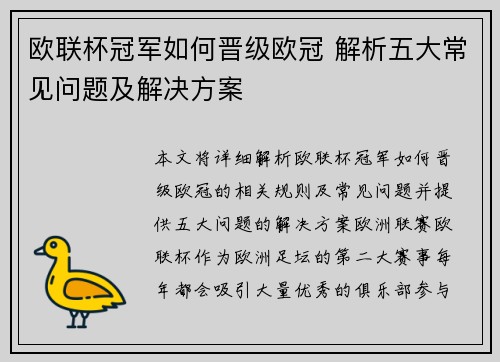 欧联杯冠军如何晋级欧冠 解析五大常见问题及解决方案

本文将详细解析欧联杯冠军如何晋级欧冠的相关规则及常见问题并提供五大问题的解决方案欧洲联赛欧联杯作为欧洲足坛的第二大赛事每年都会吸引大量优秀的俱乐部参与